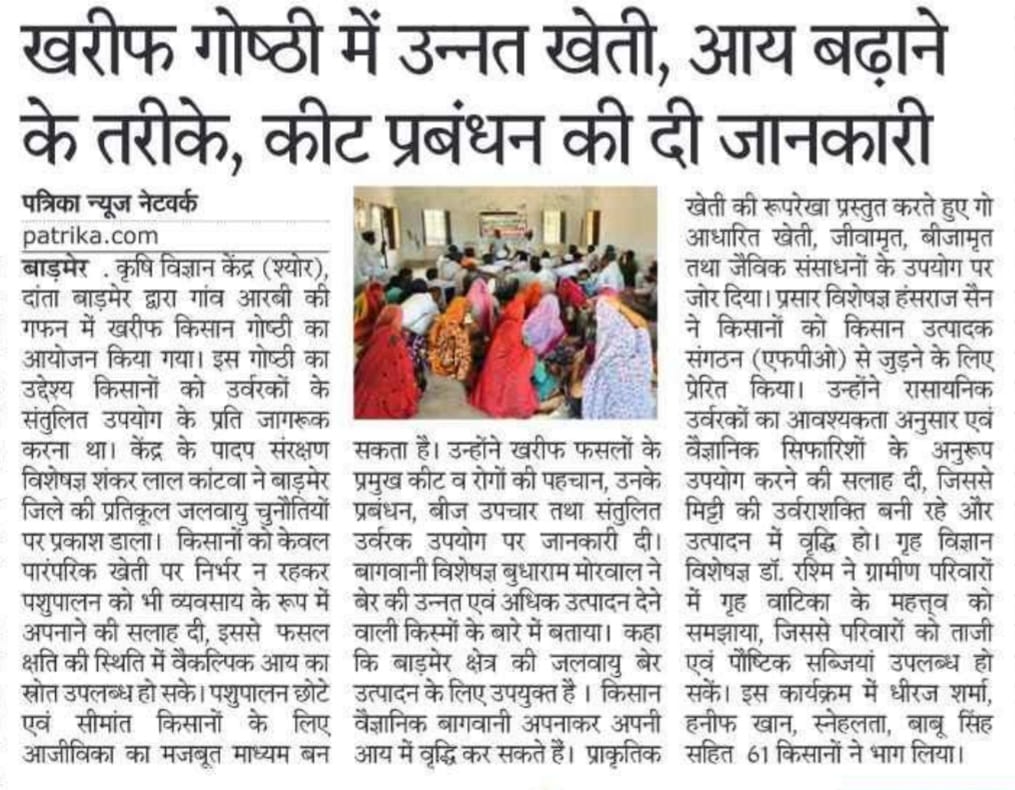 खरीफ गोष्ठी में उन्नत खेती, आय बढ़ाने के तरीके, कीट प्रबंधन की दी जानकारी

पत्रिका न्यूज नेटवर्क
patrika.com

बाड़मेर . कृषि विज्ञान केंद्र (श्योर), दांता बाड़मेर द्वारा गांव आरबी की गफन में खरीफ किसान गोष्ठी का आयोजन किया गया। इस गोष्ठी का उद्देश्य किसानों को उर्वरकों के संतुलित उपयोग के प्रति जागरूक करना था। केंद्र के पादप संरक्षण विशेषज्ञ शंकर लाल कांटवा ने बाड़मेर जिले की प्रतिकूल जलवायु चुनौतियों पर प्रकाश डाला। किसानों को केवल पारंपरिक खेती पर निर्भर न रहकर पशुपालन को भी व्यवसाय के रूप में अपनाने की सलाह दी, इससे फसल क्षति की स्थिति में वैकल्पिक आय का स्रोत उपलब्ध हो सके। पशुपालन छोटे एवं सीमांत किसानों के लिए आजीविका का मजबूत माध्यम बन सकता है। उन्होंने खरीफ फसलों के प्रमुख कीट व रोगों की पहचान, उनके प्रबंधन, बीज उपचार तथा संतुलित उर्वरक उपयोग पर जानकारी दी। बागवानी विशेषज्ञ बुधाराम मोरवाल ने बेर की उन्नत एवं अधिक उत्पादन देने वाली किस्मों के बारे में बताया। कहा कि बाड़मेर क्षेत्र की जलवायु बेर उत्पादन के लिए उपयुक्त है । किसान वैज्ञानिक बागवानी अपनाकर अपनी आय में वृद्धि कर सकते हैं। प्राकृतिक खेती की रूपरेखा प्रस्तुत करते हुए गो आधारित खेती, जीवामृत, बीजामृत तथा जैविक संसाधनों के उपयोग पर जोर दिया। प्रसार विशेषज्ञ हंसराज सैन ने किसानों को किसान उत्पादक संगठन (एफपीओ) से जुड़ने के लिए प्रेरित किया। उन्होंने रासायनिक उर्वरकों का आवश्यकता अनुसार एवं वैज्ञानिक सिफारिशों के अनुरूप उपयोग करने की सलाह दी, जिससे मिट्टी की उर्वराशक्ति बनी रहे और उत्पादन में वृद्धि हो। गृह विज्ञान विशेषज्ञ डॉ. रश्मि ने ग्रामीण परिवारों में गृह वाटिका के महत्त्व को समझाया, जिससे परिवारों को ताजी एवं पौष्टिक सब्जियां उपलब्ध हो सकें। इस कार्यक्रम में धीरज शर्मा, हनीफ खान, स्नेहलता, बाबू सिंह सहित 61 किसानों ने भाग लिया।